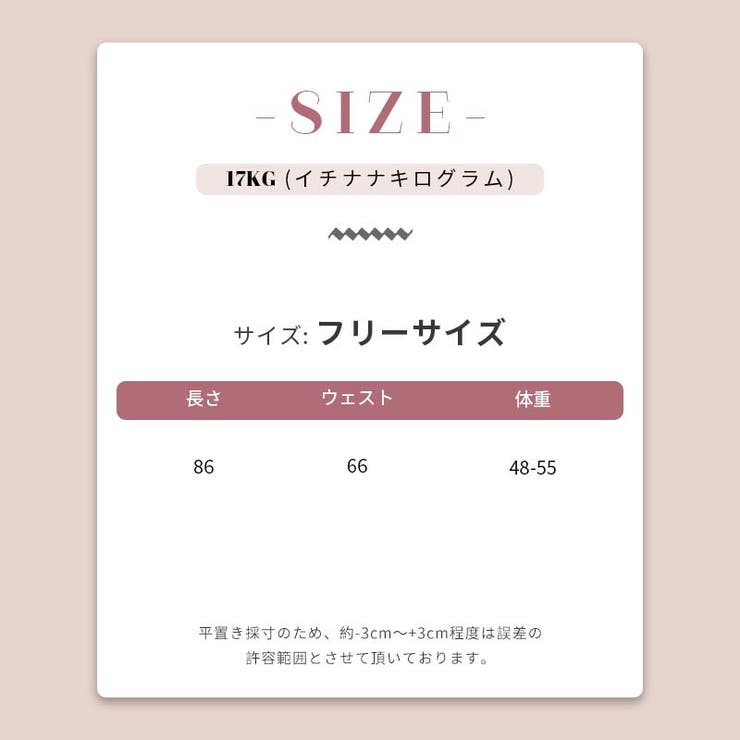 -SIZE-

17KG (イチナナキログラム)

サイズ: フリーサイズ

| 長さ | ウェスト | 体重 |
|---|---|---|
| 86 | 66 | 48-55 |

平置き採寸のため、約-3cm～+3cm程度は誤差の許容範囲とさせて頂いております。